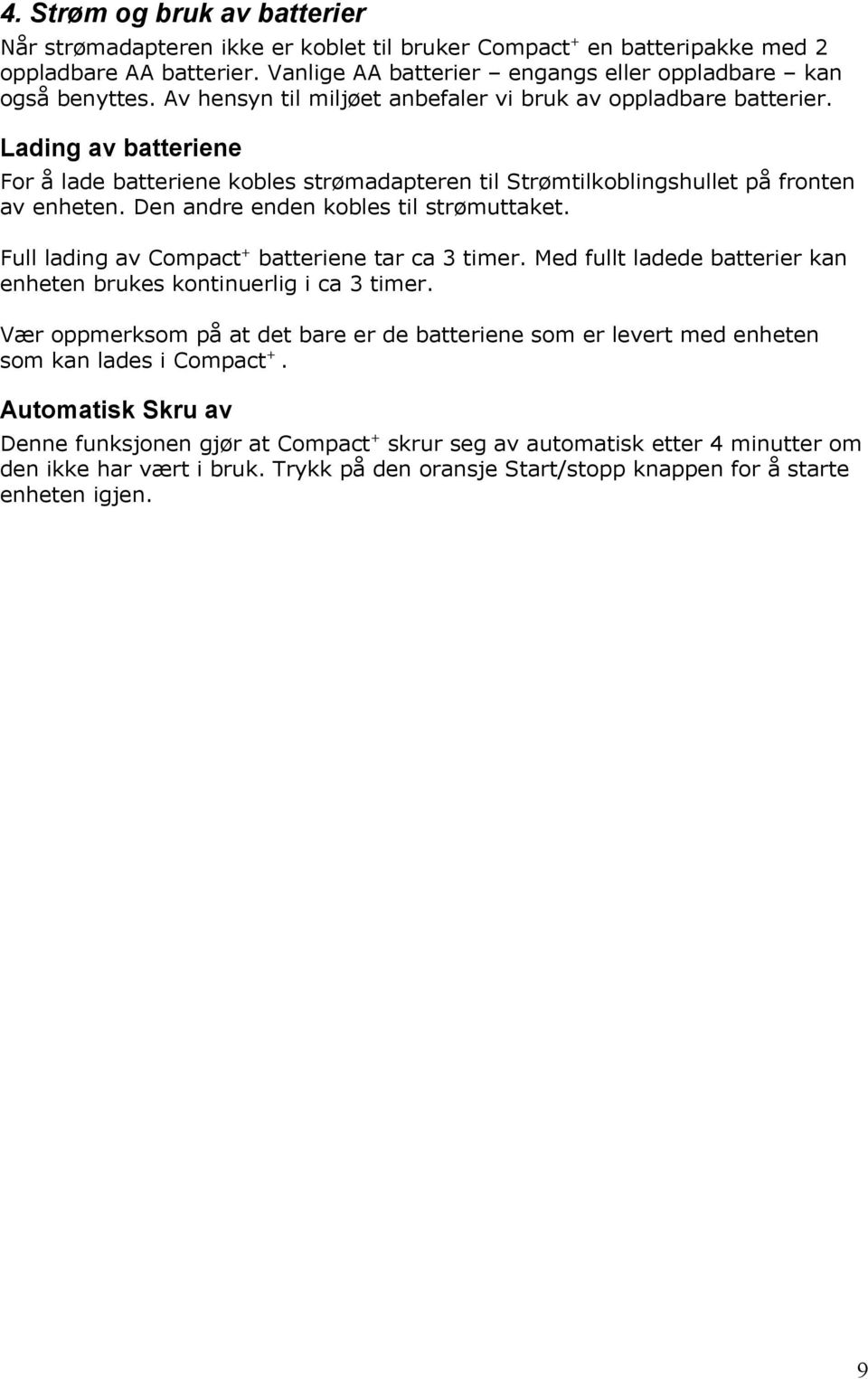 4. Strøm og bruk av batterier

Når strømadapteren ikke er koblet til bruker Compact$^+$ en batteripakke med 2 oppladbare AA batterier. Vanlige AA batterier – engangs eller oppladbare – kan også benyttes. Av hensyn til miljøet anbefaler vi bruk av oppladbare batterier.

Lading av batteriene

For å lade batteriene kobles strømadapteren til Strømtilkoblingshullet på fronten av enheten. Den andre enden kobles til strømuttaket.

Full lading av Compact$^+$ batteriene tar ca 3 timer. Med fullt ladede batterier kan enheten brukes kontinuerlig i ca 3 timer.

Vær oppmerksom på at det bare er de batteriene som er levert med enheten som kan lades i Compact$^+$.

Automatisk Skru av

Denne funksjonen gjør at Compact$^+$ skrur seg av automatisk etter 4 minutter om den ikke har vært i bruk. Trykk på den oransje Start/stopp knappen for å starte enheten igjen.

9